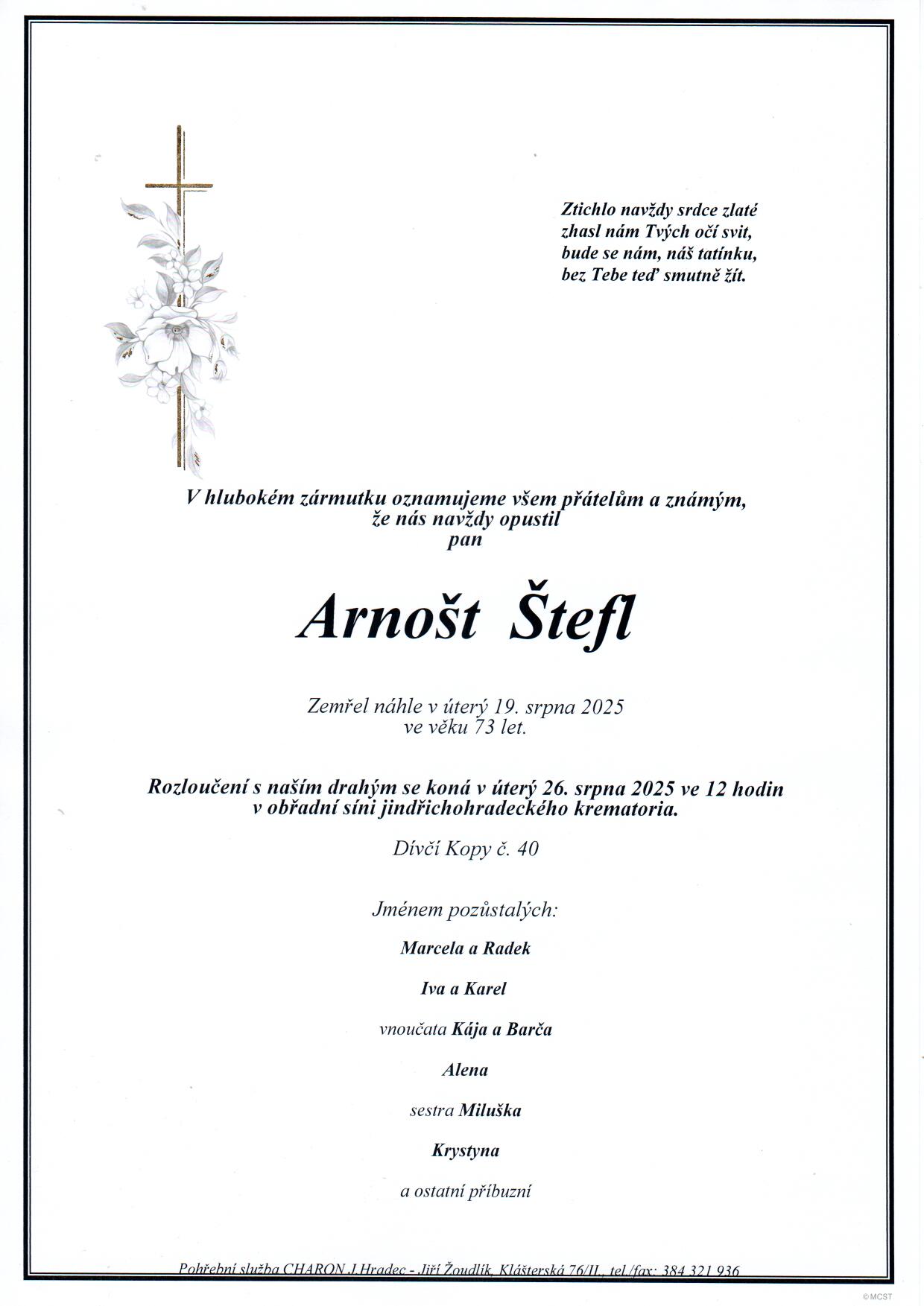 Ztichlo navždy srdce zlaté
zhasl nám Tvých očí svit,
bude se nám, náš tatínku,
bez Tebe teď smutně žít.

V hlubokém zármutku oznamujeme všem přátelům a známým,
že nás navždy opustil
pan

Arnošt Štefl

Zemřel náhle v úterý 19. srpna 2025
ve věku 73 let.

Rozloučení s naším drahým se koná v úterý 26. srpna 2025 ve 12 hodin
v obřadní síni jindřichohradeckého krematoria.

Dívčí Kopy č. 40

Jménem pozůstalých:

Marcela a Radek

Iva a Karel

vnoučata Kája a Barča

Alena

sestra Miluška

Krystyna

a ostatní příbuzní

Pohřební služba CHARON J.Hradec - Jiří Žoudlík, Klášterská 76/II., tel./fax: 384 321 936

© MCST